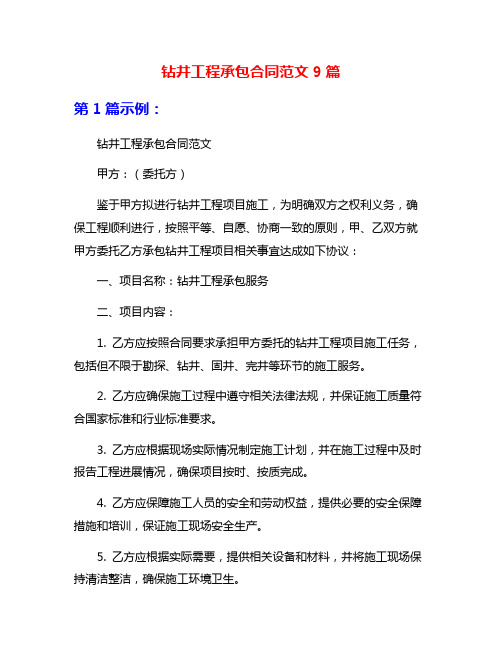 钻井工程承包合同范文 9 篇

第 1 篇示例：

钻井工程承包合同范文

甲方：（委托方）

鉴于甲方拟进行钻井工程项目施工，为明确双方之权利义务，确保工程顺利进行，按照平等、自愿、协商一致的原则，甲、乙双方就甲方委托乙方承包钻井工程项目相关事宜达成如下协议：

一、项目名称：钻井工程承包服务

二、项目内容：

1. 乙方应按照合同要求承担甲方委托的钻井工程项目施工任务，包括但不限于勘探、钻井、固井、完井等环节的施工服务。

2. 乙方应确保施工过程中遵守相关法律法规，并保证施工质量符合国家标准和行业标准要求。

3. 乙方应根据现场实际情况制定施工计划，并在施工过程中及时报告工程进展情况，确保项目按时、按质完成。

4. 乙方应保障施工人员的安全和劳动权益，提供必要的安全保障措施和培训，保证施工现场安全生产。

5. 乙方应根据实际需要，提供相关设备和材料，并将施工现场保持清洁整洁，确保施工环境卫生。